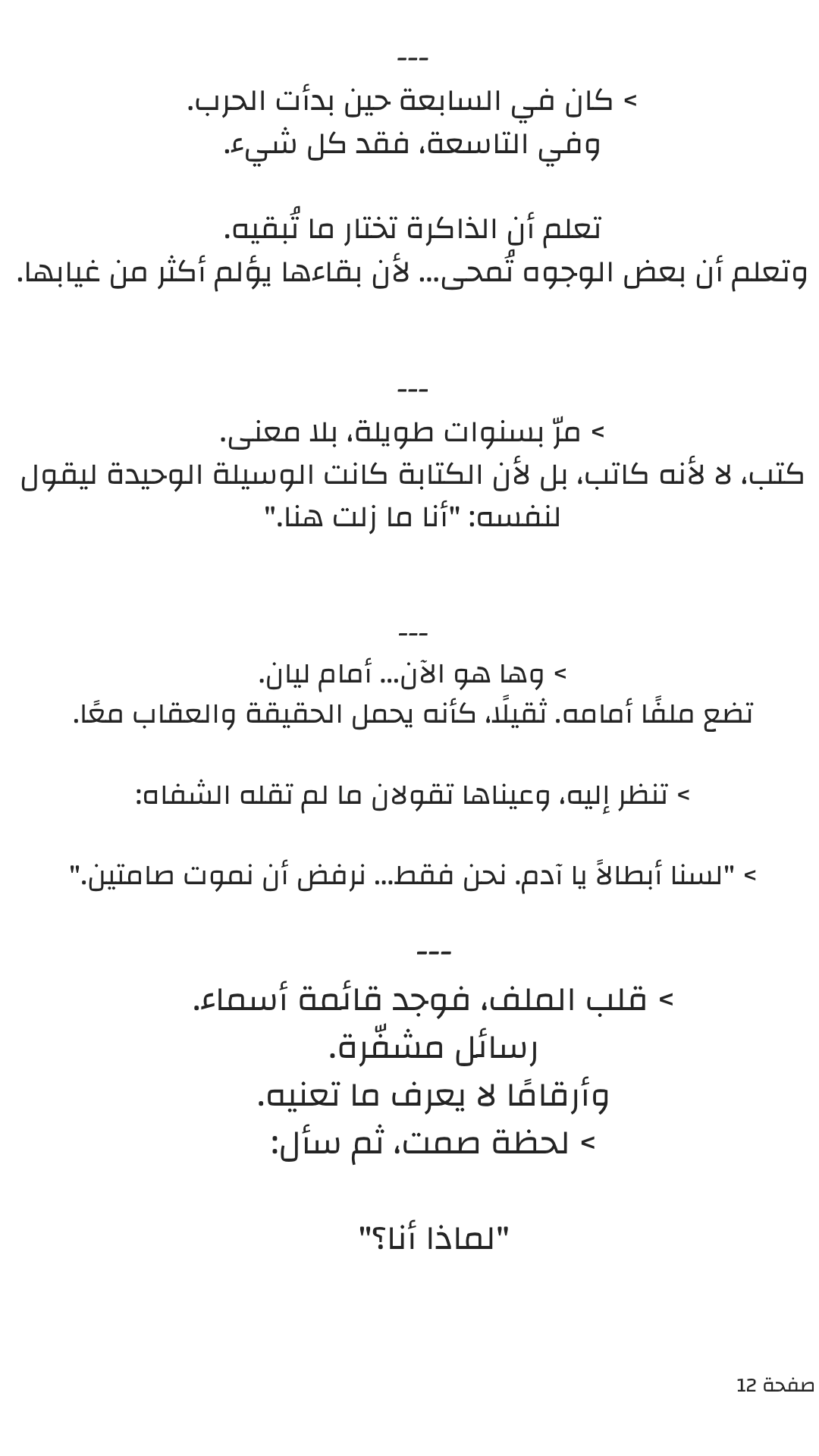 ---
> كان في السابعة حين بدأت الحرب.
وفي التاسعة، فقد كل شيء.

تعلم أن الذاكرة تختار ما تُبقيه.
وتعلم أن بعض الوجوه تُمحى... لأن بقاءها يؤلم أكثر من غيابها.

---
> مرّ بسنوات طويلة، بلا معنى.
كتب، لا لأنه كاتب، بل لأن الكتابة كانت الوسيلة الوحيدة ليقول لنفسه: "أنا ما زلت هنا."

---
> وها هو الآن... أمام ليان.
تضع ملفًا أمامه. ثقيلًا، كأنه يحمل الحقيقة والعقاب معًا.

> تنظر إليه، وعيناها تقولان ما لم تقله الشفاه:

> "لسنا أبطالاً يا آدم. نحن فقط... نرفض أن نموت صامتين."

---
> قلب الملف، فوجد قائمة أسماء.
رسائل مشفّرة.
وأرقامًا لا يعرف ما تعنيه.
> لحظة صمت، ثم سأل:

"لماذا أنا؟"

صفحة 12